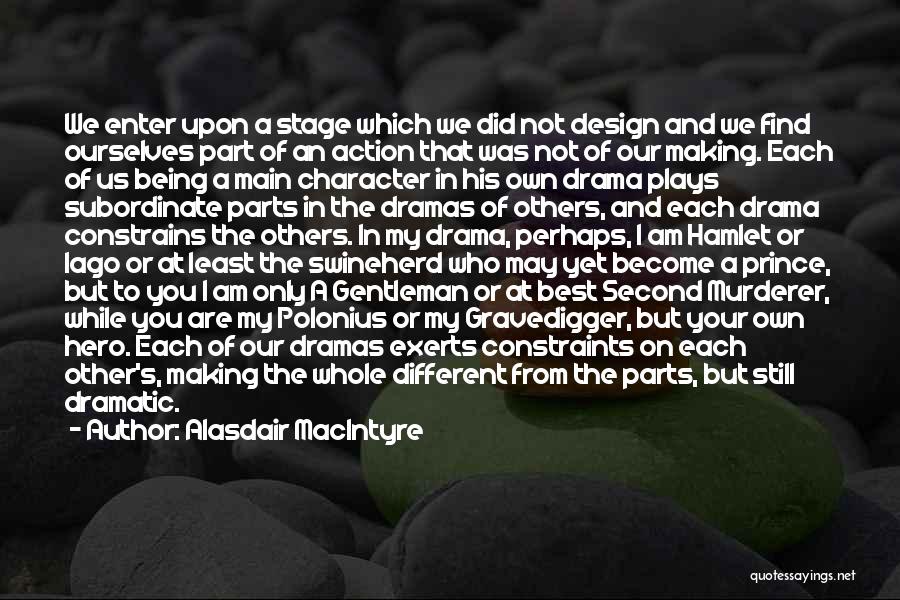 We enter upon a stage which we did not design and we find ourselves part of an action that was not of our making. Each of us being a main character in his own drama plays subordinate parts in the dramas of others, and each drama constrains the others. In my drama, perhaps, I am Hamlet or Iago or at least the swineherd who may yet become a prince, but to you I am only A Gentleman or at best Second Murderer, while you are my Polonius or my Gravedigger, but your own hero. Each of our dramas exerts constraints on each other's, making the whole different from the parts, but still dramatic.

- Author: Alasdair MacIntyre

quotessayings.net